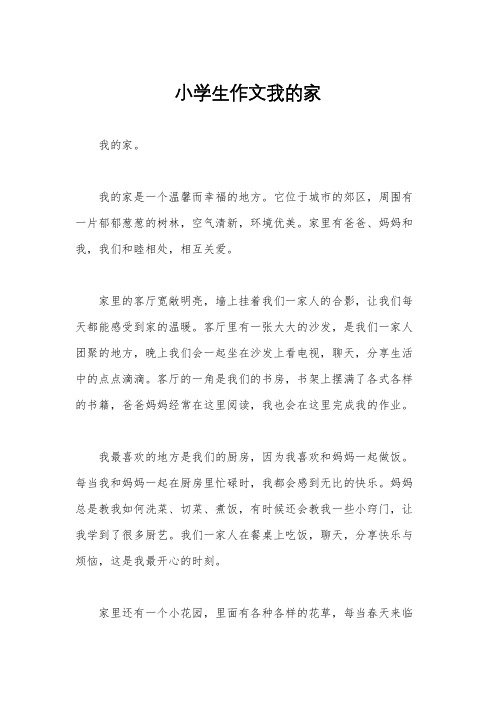 小学生作文我的家

我的家。

我的家是一个温馨而幸福的地方。它位于城市的郊区，周围有一片郁郁葱葱的树林，空气清新，环境优美。家里有爸爸、妈妈和我，我们和睦相处，相互关爱。

家里的客厅宽敞明亮，墙上挂着我们一家人的合影，让我们每天都能感受到家的温暖。客厅里有一张大大的沙发，是我们一家人团聚的地方，晚上我们会一起坐在沙发上看电视，聊天，分享生活中的点点滴滴。客厅的一角是我们的书房，书架上摆满了各式各样的书籍，爸爸妈妈经常在这里阅读，我也会在这里完成我的作业。

我最喜欢的地方是我们的厨房，因为我喜欢和妈妈一起做饭。每当我和妈妈一起在厨房里忙碌时，我都会感到无比的快乐。妈妈总是教我如何洗菜、切菜、煮饭，有时候还会教我一些小窍门，让我学到了很多厨艺。我们一家人在餐桌上吃饭，聊天，分享快乐与烦恼，这是我最开心的时刻。

家里还有一个小花园，里面有各种各样的花草，每当春天来临